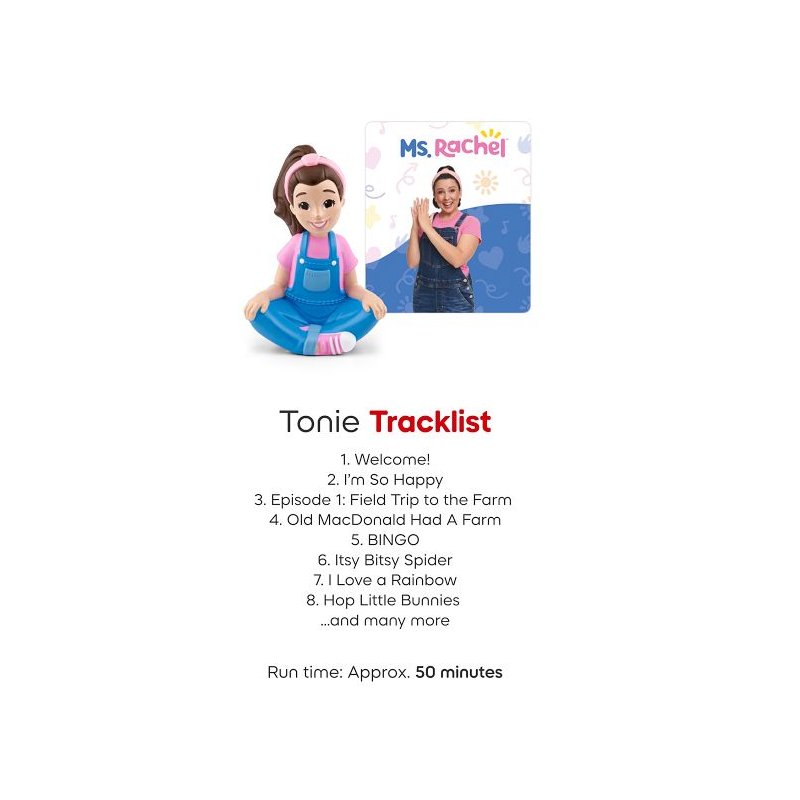 Ms. Rachel

Tonie Tracklist

1. Welcome!
2. I'm So Happy
3. Episode 1: Field Trip to the Farm
4. Old MacDonald Had A Farm
5. BINGO
6. Itsy Bitsy Spider
7. I Love a Rainbow
8. Hop Little Bunnies
...and many more

Run time: Approx. 50 minutes